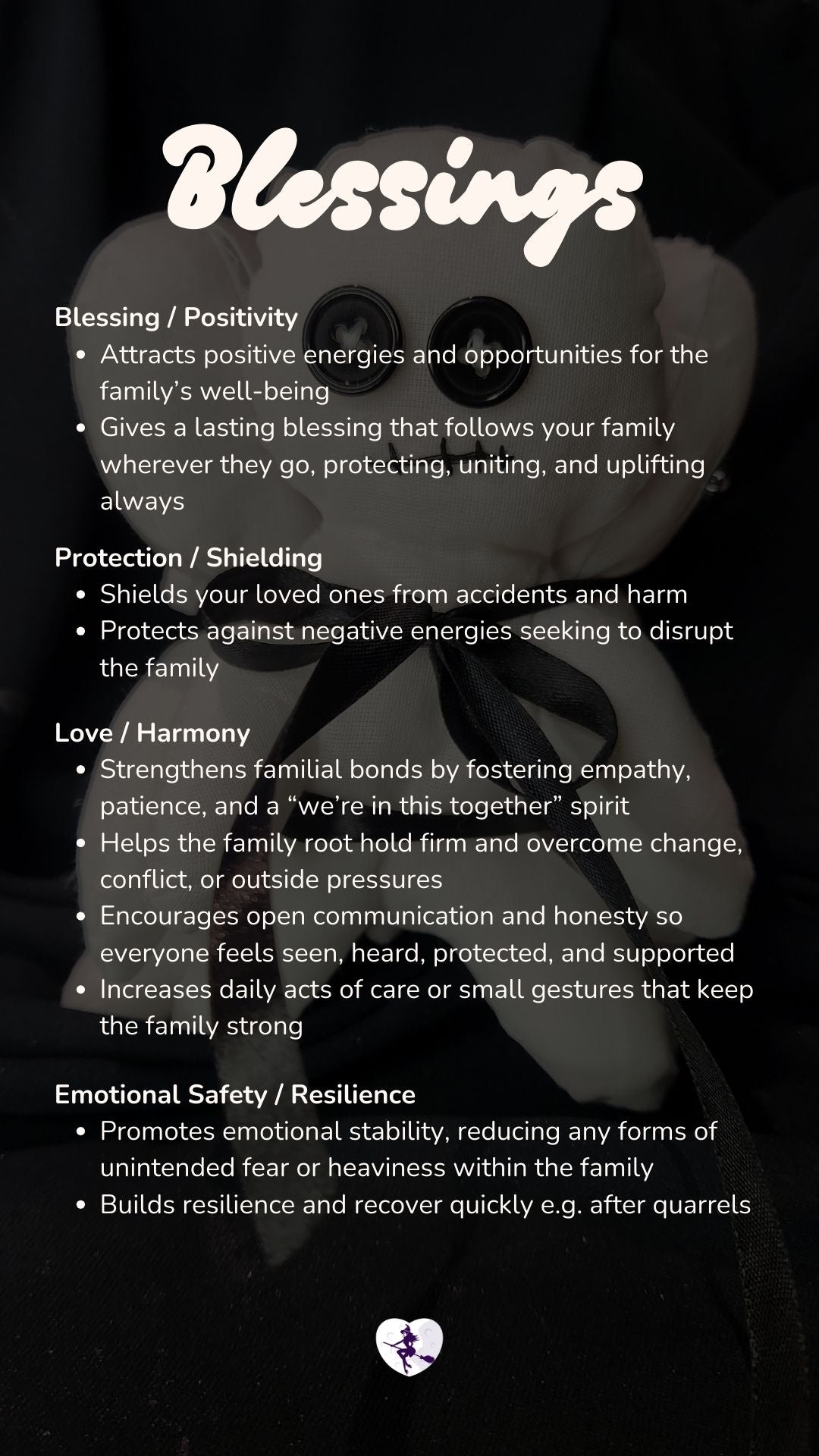 Blessings

Blessing / Positivity
- Attracts positive energies and opportunities for the family's well-being
- Gives a lasting blessing that follows your family wherever they go, protecting, uniting, and uplifting always

Protection / Shielding
- Shields your loved ones from accidents and harm
- Protects against negative energies seeking to disrupt the family

Love / Harmony
- Strengthens familial bonds by fostering empathy, patience, and a "we're in this together" spirit
- Helps the family root hold firm and overcome change, conflict, or outside pressures
- Encourages open communication and honesty so everyone feels seen, heard, protected, and supported
- Increases daily acts of care or small gestures that keep the family strong

Emotional Safety / Resilience
- Promotes emotional stability, reducing any forms of unintended fear or heaviness within the family
- Builds resilience and recover quickly e.g. after quarrels